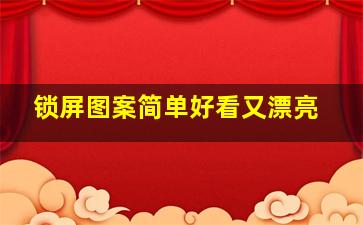 锁屏图案简单好看又漂亮